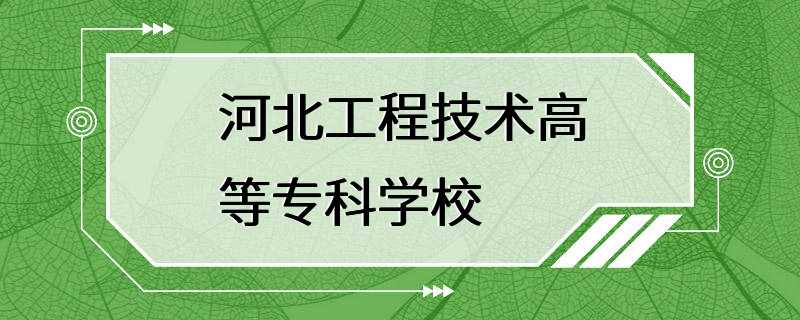 河北工程技术高等专科学校